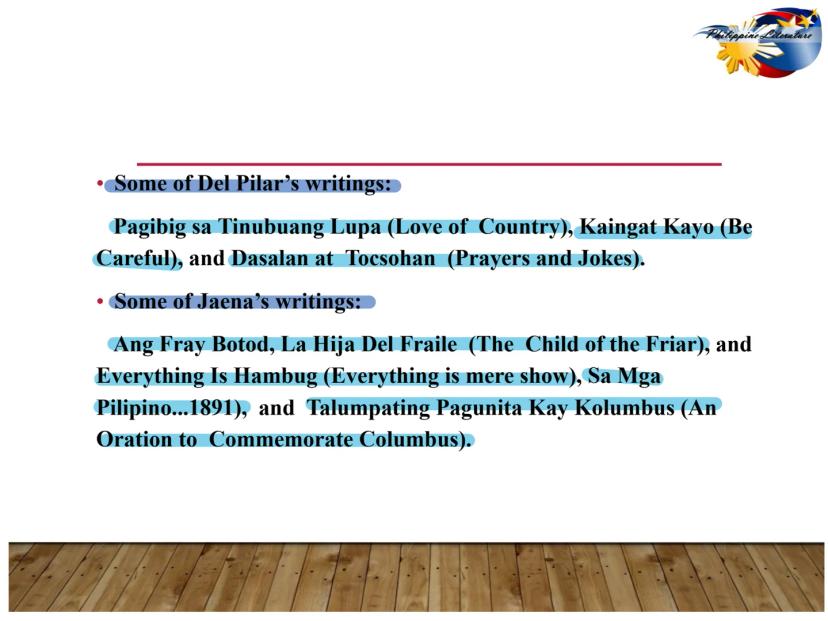 Philippine Literature

• Some of Del Pilar's writings:

Pagibig sa Tinubuang Lupa (Love of Country), Kaingat Kayo (Be Careful), and Dasalan at Tocsohan (Prayers and Jokes).

• Some of Jaena's writings:

Ang Fray Botod, La Hija Del Fraile (The Child of the Friar), and Everything Is Hambug (Everything is mere show), Sa Mga Pilipino...1891), and Talumpating Pagunita Kay Kolumbus (An Oration to Commemorate Columbus).